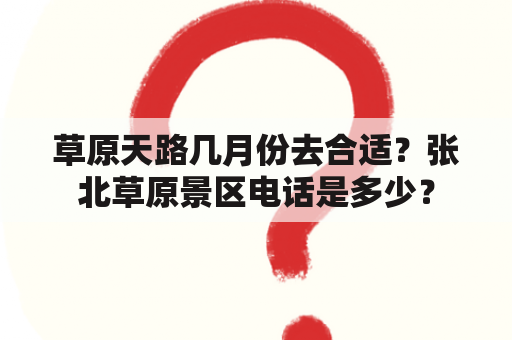 草原天路几月份去合适？张北草原景区电话是多少？